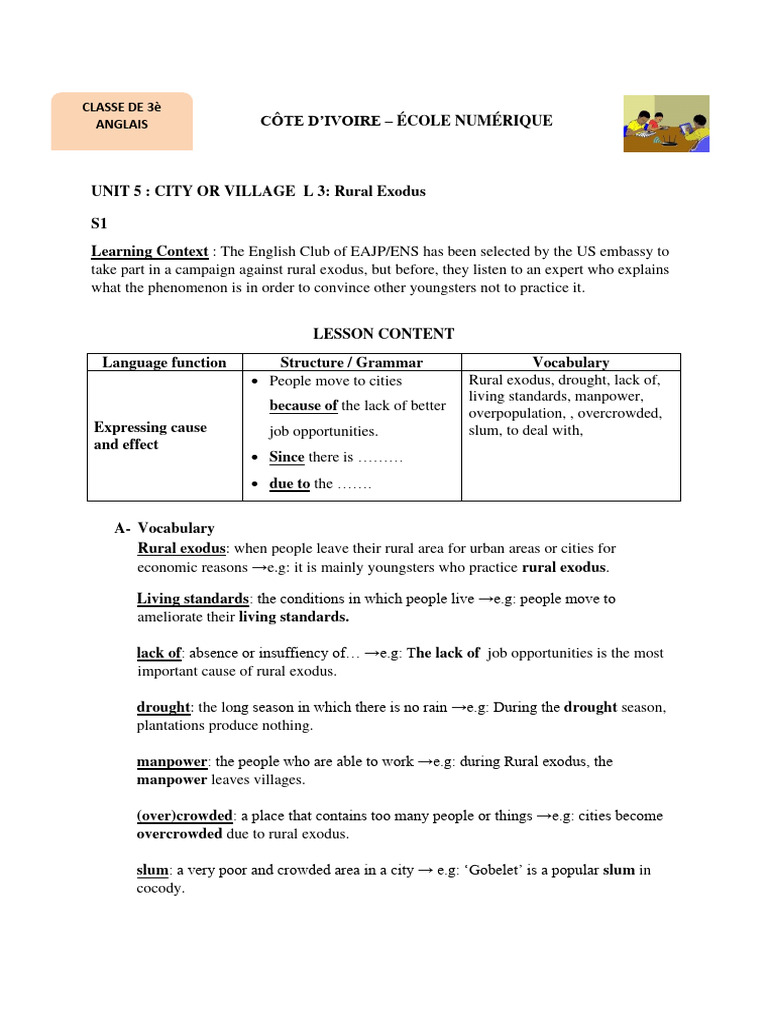 CLASSE DE 3è
ANGLAIS

CÔTE D'IVOIRE – ÉCOLE NUMÉRIQUE

UNIT 5 : CITY OR VILLAGE L 3: Rural Exodus

S1

Learning Context : The English Club of EAJP/ENS has been selected by the US embassy to take part in a campaign against rural exodus, but before, they listen to an expert who explains what the phenomenon is in order to convince other youngsters not to practice it.

LESSON CONTENT

| Language function | Structure / Grammar | Vocabulary |
|---|---|---|
| Expressing cause and effect | • People move to cities because of the lack of better job opportunities. • Since there is ……… • due to the ……. | Rural exodus, drought, lack of, living standards, manpower, overpopulation, , overcrowded, slum, to deal with, |

A- Vocabulary
Rural exodus: when people leave their rural area for urban areas or cities for economic reasons →e.g: it is mainly youngsters who practice rural exodus.

Living standards: the conditions in which people live →e.g: people move to ameliorate their living standards.

lack of: absence or insuffiency of… →e.g: The lack of job opportunities is the most important cause of rural exodus.

drought: the long season in which there is no rain →e.g: During the drought season, plantations produce nothing.

manpower: the people who are able to work →e.g: during Rural exodus, the manpower leaves villages.

(over)crowded: a place that contains too many people or things →e.g: cities become overcrowded due to rural exodus.

slum: a very poor and crowded area in a city → e.g: 'Gobelet' is a popular slum in cocody.